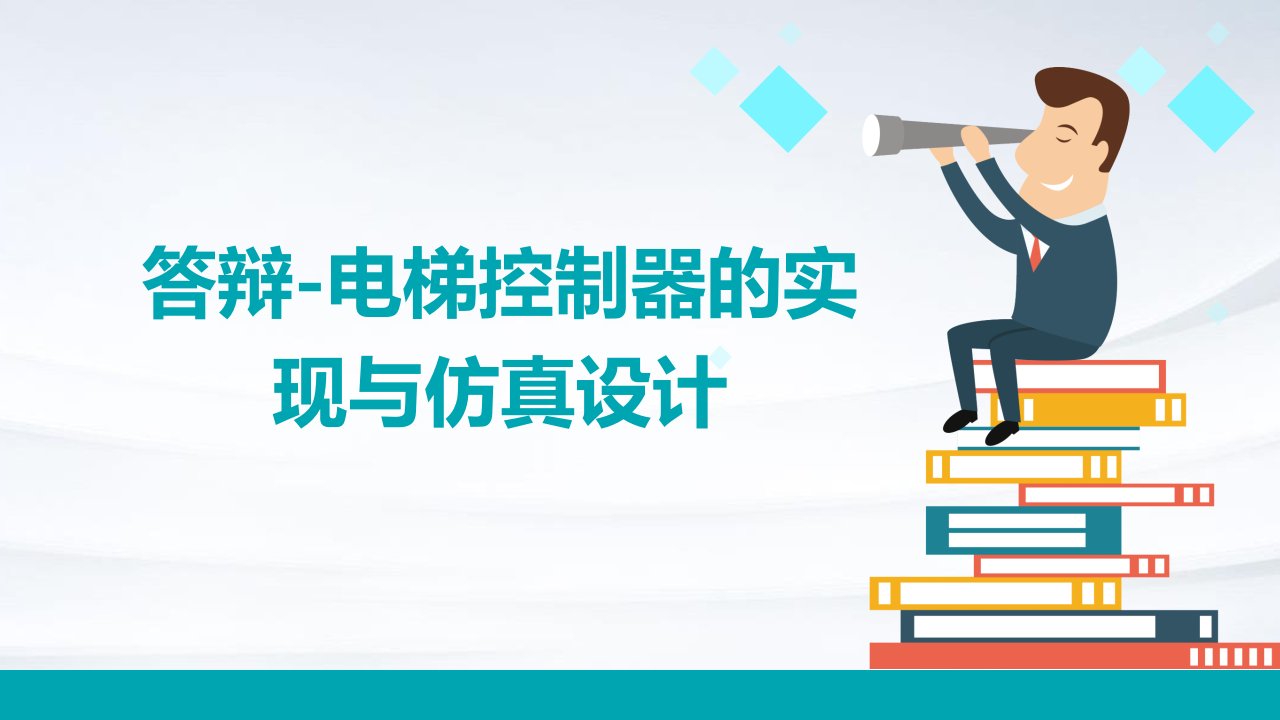 答辩-电梯控制器的实现与仿真设计